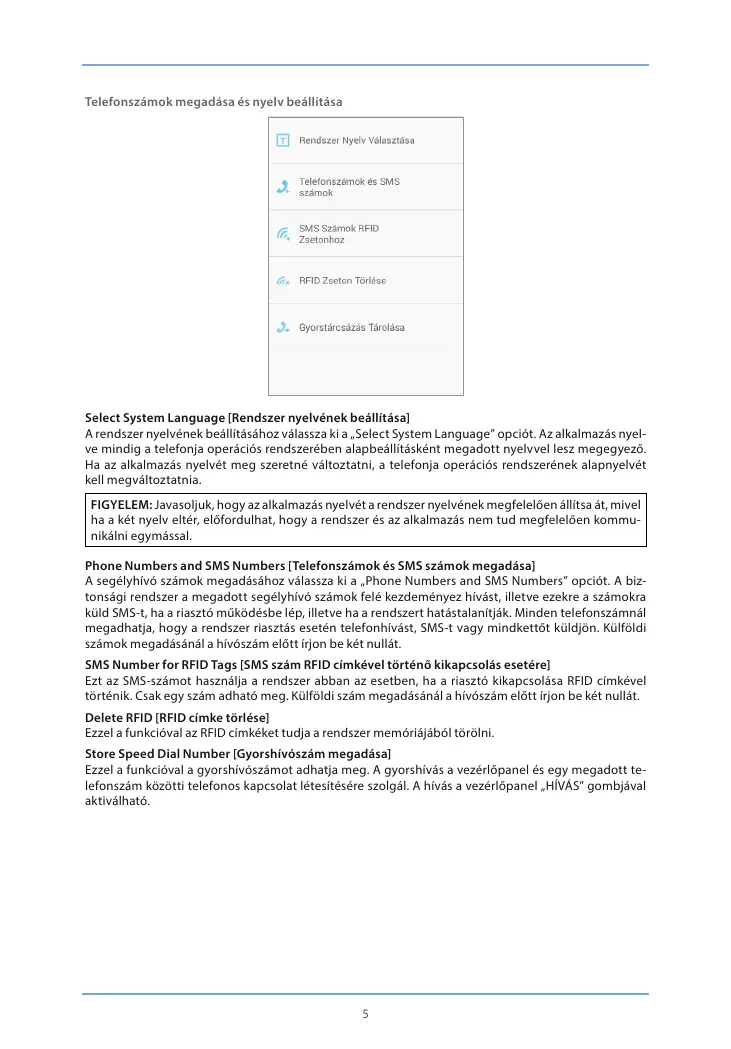 Telefonszámok megadása és nyelv beállítása

Rendszer Nyelv Választása

Telefonszámok és SMS számok

SMS Számok RFID Zsetonhoz

RFID Zseton Törlése

Gyorstárcsázás Tárolása

Select System Language [Rendszer nyelvének beállítása]
A rendszer nyelvének beállításához válassza ki a „Select System Language" opciót. Az alkalmazás nyelve mindig a telefonja operációs rendszerében alapbeállításként megadott nyelvvel lesz megegyező. Ha az alkalmazás nyelvét meg szeretné változtatni, a telefonja operációs rendszerének alapnyelvét kell megváltoztatnia.

FIGYELEM: Javasoljuk, hogy az alkalmazás nyelvét a rendszer nyelvének megfelelően állítsa át, mivel ha a két nyelv eltér, előfordulhat, hogy a rendszer és az alkalmazás nem tud megfelelően kommunikálni egymással.

Phone Numbers and SMS Numbers [Telefonszámok és SMS számok megadása]
A segélyhívó számok megadásához válassza ki a „Phone Numbers and SMS Numbers" opciót. A biztonsági rendszer a megadott segélyhívó számok felé kezdeményez hívást, illetve ezekre a számokra küld SMS-t, ha a riasztó működésbe lép, illetve ha a rendszert hatástalanítják. Minden telefonszámnál megadhatja, hogy a rendszer riasztás esetén telefonhívást, SMS-t vagy mindkettőt küldjön. Külföldi számok megadásánál a hívószám előtt írjon be két nullát.

SMS Number for RFID Tags [SMS szám RFID címkével történő kikapcsolás esetére]
Ezt az SMS-számot használja a rendszer abban az esetben, ha a riasztó kikapcsolása RFID címkével történik. Csak egy szám adható meg. Külföldi szám megadásánál a hívószám előtt írjon be két nullát.

Delete RFID [RFID címke törlése]
Ezzel a funkcióval az RFID címkéket tudja a rendszer memóriájából törölni.

Store Speed Dial Number [Gyorshívószám megadása]
Ezzel a funkcióval a gyorshívószámot adhatja meg. A gyorshívás a vezérlőpanel és egy megadott telefonszám közötti telefonos kapcsolat létesítésére szolgál. A hívás a vezérlőpanel „HÍVÁS" gombjával aktiválható.

5